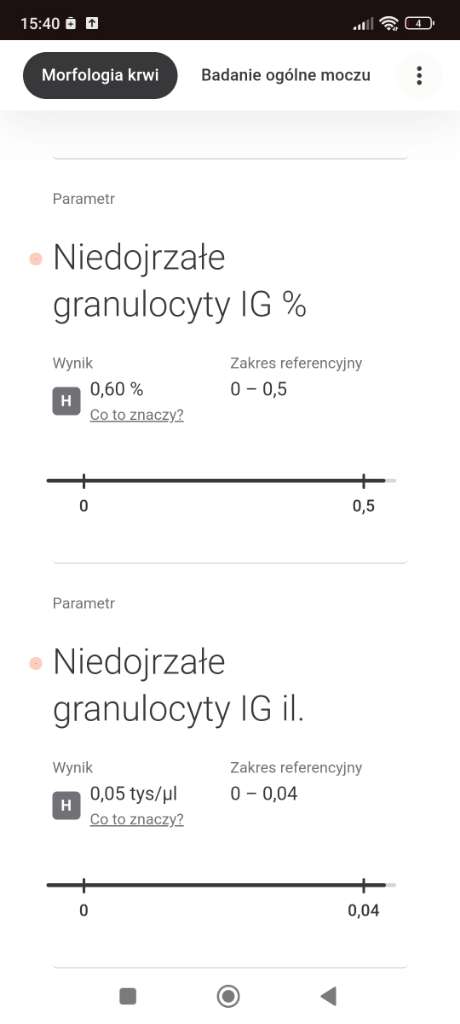 15:40 4

Morfologia krwi

Badanie ogólne moczu

Parametr

Niedojrzałe granulocyty IG %

Wynik
H 0,60 %
Co to znaczy?

Zakres referencyjny
0 – 0,5

0
0,5

Parametr

Niedojrzałe granulocyty IG il.

Wynik
H 0,05 tys/µl
Co to znaczy?

Zakres referencyjny
0 – 0,04

0
0,04